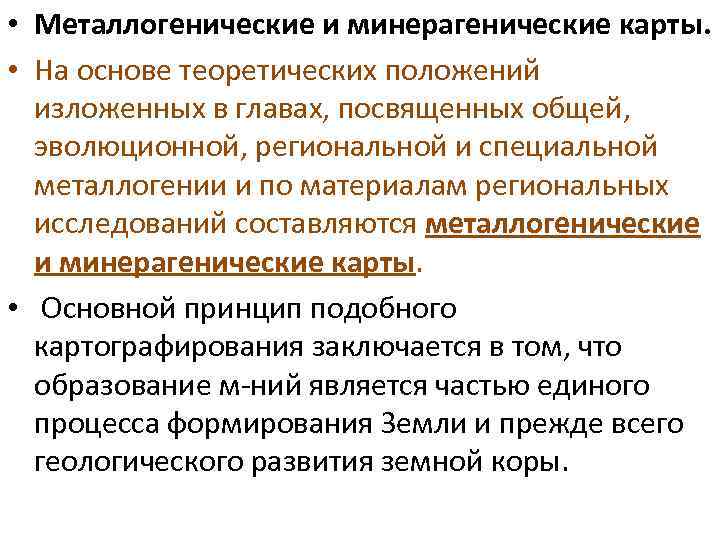 • Металлогенические и минерагенические карты.

• На основе теоретических положений изложенных в главах, посвященных общей, эволюционной, региональной и специальной металлогении и по материалам региональных исследований составляются металлогенические и минерагенические карты.

• Основной принцип подобного картографирования заключается в том, что образование м-ний является частью единого процесса формирования Земли и прежде всего геологического развития земной коры.